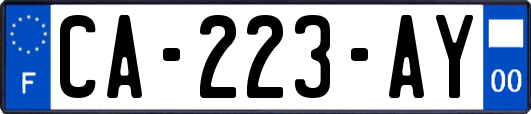 F
CA-223-AY
00